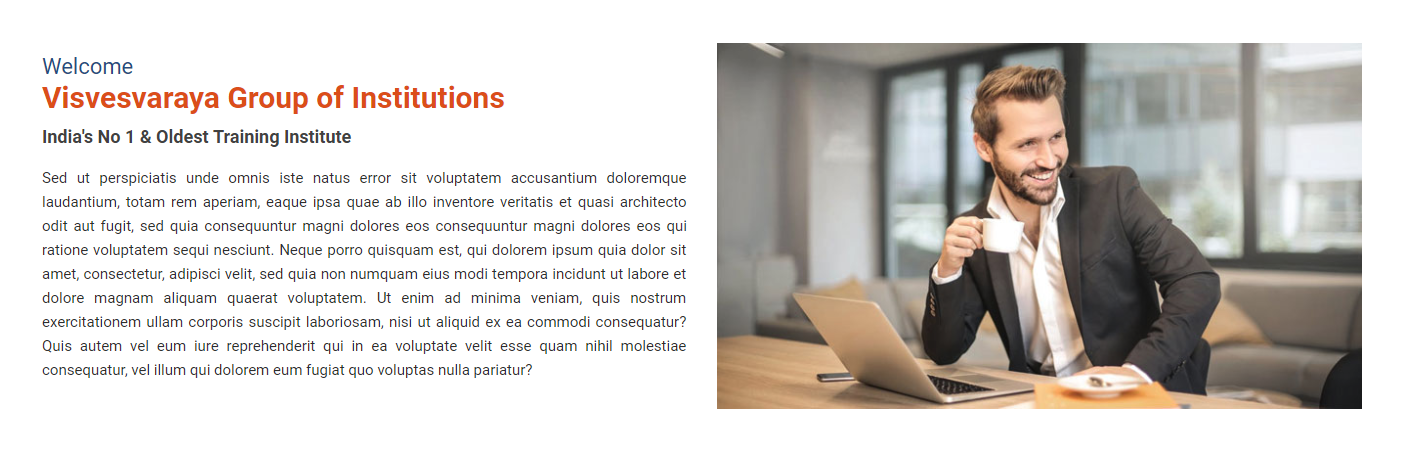 Welcome
Visvesvaraya Group of Institutions
India's No 1 & Oldest Training Institute

Sed ut perspiciatis unde omnis iste natus error sit voluptatem accusantium doloremque laudantium, totam rem aperiam, eaque ipsa quae ab illo inventore veritatis et quasi architecto odit aut fugit, sed quia consequuntur magni dolores eos consequuntur magni dolores eos qui ratione voluptatem sequi nesciunt. Neque porro quisquam est, qui dolorem ipsum quia dolor sit amet, consectetur, adipisci velit, sed quia non numquam eius modi tempora incidunt ut labore et dolore magnam aliquam quaerat voluptatem. Ut enim ad minima veniam, quis nostrum exercitationem ullam corporis suscipit laboriosam, nisi ut aliquid ex ea commodi consequatur? Quis autem vel eum iure reprehenderit qui in ea voluptate velit esse quam nihil molestiae consequatur, vel illum qui dolorem eum fugiat quo voluptas nulla pariatur?